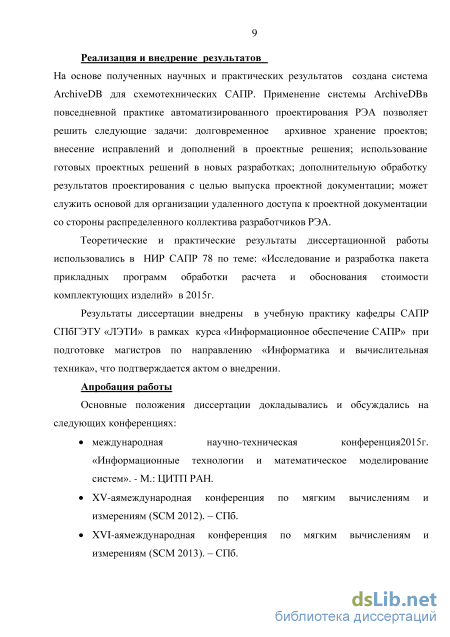 9

Реализация и внедрение результатов

На основе полученных научных и практических результатов создана система ArchiveDB для схемотехнических САПР. Применение системы ArchiveDBв повседневной практике автоматизированного проектирования РЭА позволяет решить следующие задачи: долговременное архивное хранение проектов; внесение исправлений и дополнений в проектные решения; использование готовых проектных решений в новых разработках; дополнительную обработку результатов проектирования с целью выпуска проектной документации; может служить основой для организации удаленного доступа к проектной документации со стороны распределенного коллектива разработчиков РЭА.

Теоретические и практические результаты диссертационной работы использовались в НИР САПР 78 по теме: «Исследование и разработка пакета прикладных программ обработки расчета и обоснования стоимости комплектующих изделий» в 2015г.

Результаты диссертации внедрены в учебную практику кафедры САПР СПбГЭТУ «ЛЭТИ» в рамках курса «Информационное обеспечение САПР» при подготовке магистров по направлению «Информатика и вычислительная техника», что подтверждается актом о внедрении.

Апробация работы

Основные положения диссертации докладывались и обсуждались на следующих конференциях:

• международная научно-техническая конференция2015г. «Информационные технологии и математическое моделирование систем». - М.: ЦИТП РАН.

• XV-аямеждународная конференция по мягким вычислениям и измерениям (SCM 2012). – СПб.

• XVI-аямеждународная конференция по мягким вычислениям и измерениям (SCM 2013). – СПб.

dsLib.net
библиотека диссертаций